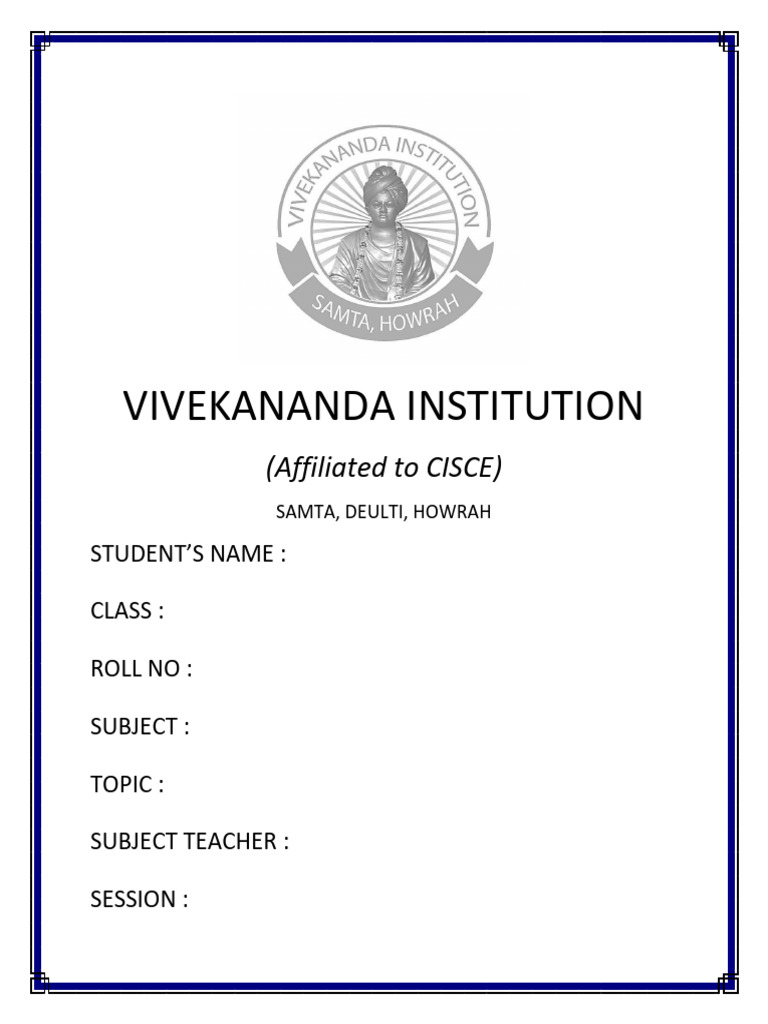 VIVEKANANDA INSTITUTION
SAMTA, HOWRAH

VIVEKANANDA INSTITUTION

(Affiliated to CISCE)

SAMTA, DEULTI, HOWRAH

STUDENT'S NAME :

CLASS :

ROLL NO :

SUBJECT :

TOPIC :

SUBJECT TEACHER :

SESSION :